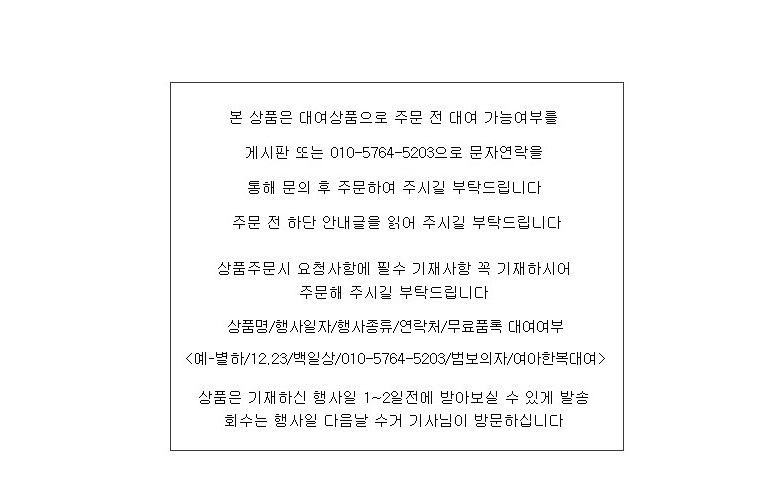 본 상품은 대여상품으로 주문 전 대여 가능여부를

게시판 또는 010-5764-5203으로 문자연락을

통해 문의 후 주문하여 주시길 부탁드립니다

주문 전 하단 안내글을 읽어 주시길 부탁드립니다

상품주문시 요청사항에 필수 기재사항 꼭 기재하시어 주문해 주시길 부탁드립니다

상품명/행사일자/행사종류/연락처/무료품목 대여여부

<예-별하/12.23/백일상/010-5764-5203/범보의자/여아한복대여>

상품은 기재하신 행사일 1~2일전에 받아보실 수 있게 발송 회수는 행사일 다음날 수거 기사님이 방문하십니다